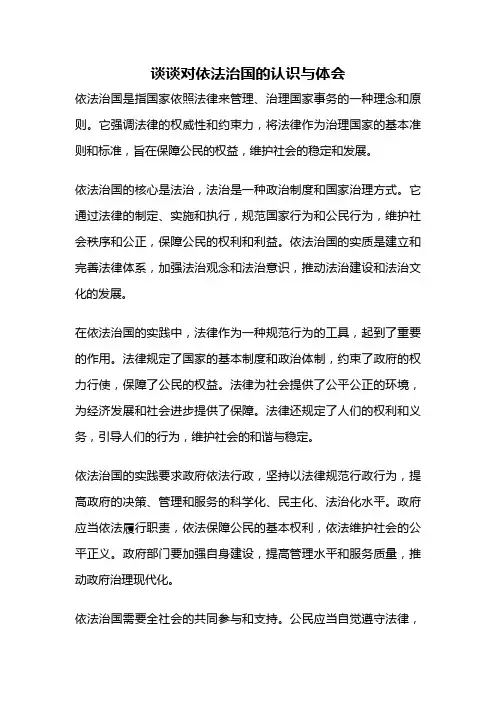 谈谈对依法治国的认识与体会

依法治国是指国家依照法律来管理、治理国家事务的一种理念和原则。它强调法律的权威性和约束力，将法律作为治理国家的基本准则和标准，旨在保障公民的权益，维护社会的稳定和发展。

依法治国的核心是法治，法治是一种政治制度和国家治理方式。它通过法律的制定、实施和执行，规范国家行为和公民行为，维护社会秩序和公正，保障公民的权利和利益。依法治国的实质是建立和完善法律体系，加强法治观念和法治意识，推动法治建设和法治文化的发展。

在依法治国的实践中，法律作为一种规范行为的工具，起到了重要的作用。法律规定了国家的基本制度和政治体制，约束了政府的权力行使，保障了公民的权益。法律为社会提供了公平公正的环境，为经济发展和社会进步提供了保障。法律还规定了人们的权利和义务，引导人们的行为，维护社会的和谐与稳定。

依法治国的实践要求政府依法行政，坚持以法律规范行政行为，提高政府的决策、管理和服务的科学化、民主化、法治化水平。政府应当依法履行职责，依法保障公民的基本权利，依法维护社会的公平正义。政府部门要加强自身建设，提高管理水平和服务质量，推动政府治理现代化。

依法治国需要全社会的共同参与和支持。公民应当自觉遵守法律，